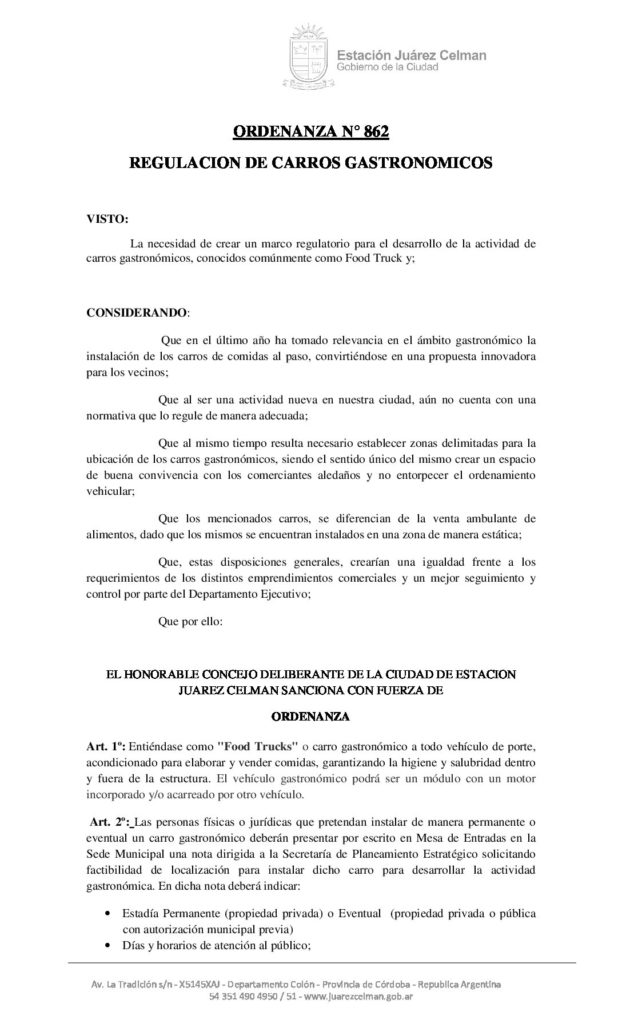 Estación Juárez Celman
Gobierno de la Ciudad

ORDENANZA N° 862

REGULACION DE CARROS GASTRONOMICOS

VISTO:

La necesidad de crear un marco regulatorio para el desarrollo de la actividad de carros gastronómicos, conocidos comúnmente como Food Truck y;

CONSIDERANDO:

Que en el último año ha tomado relevancia en el ámbito gastronómico la instalación de los carros de comidas al paso, convirtiéndose en una propuesta innovadora para los vecinos;

Que al ser una actividad nueva en nuestra ciudad, aún no cuenta con una normativa que lo regule de manera adecuada;

Que al mismo tiempo resulta necesario establecer zonas delimitadas para la ubicación de los carros gastronómicos, siendo el sentido único del mismo crear un espacio de buena convivencia con los comerciantes aledaños y no entorpecer el ordenamiento vehicular;

Que los mencionados carros, se diferencian de la venta ambulante de alimentos, dado que los mismos se encuentran instalados en una zona de manera estática;

Que, estas disposiciones generales, crearían una igualdad frente a los requerimientos de los distintos emprendimientos comerciales y un mejor seguimiento y control por parte del Departamento Ejecutivo;

Que por ello:

EL HONORABLE CONCEJO DELIBERANTE DE LA CIUDAD DE ESTACION JUAREZ CELMAN SANCIONA CON FUERZA DE

ORDENANZA

Art. 1º: Entiéndase como "Food Trucks" o carro gastronómico a todo vehículo de porte, acondicionado para elaborar y vender comidas, garantizando la higiene y salubridad dentro y fuera de la estructura. El vehículo gastronómico podrá ser un módulo con un motor incorporado y/o acarreado por otro vehículo.

Art. 2º: Las personas físicas o jurídicas que pretendan instalar de manera permanente o eventual un carro gastronómico deberán presentar por escrito en Mesa de Entradas en la Sede Municipal una nota dirigida a la Secretaría de Planeamiento Estratégico solicitando factibilidad de localización para instalar dicho carro para desarrollar la actividad gastronómica. En dicha nota deberá indicar:

• Estadía Permanente (propiedad privada) o Eventual (propiedad privada o pública con autorización municipal previa)
• Días y horarios de atención al público;

Av. La Tradición s/n - X5145XAJ - Departamento Colón - Provincia de Córdoba - Republica Argentina
54 351 490 4950 / 51 - www.juarezcelman.gob.ar